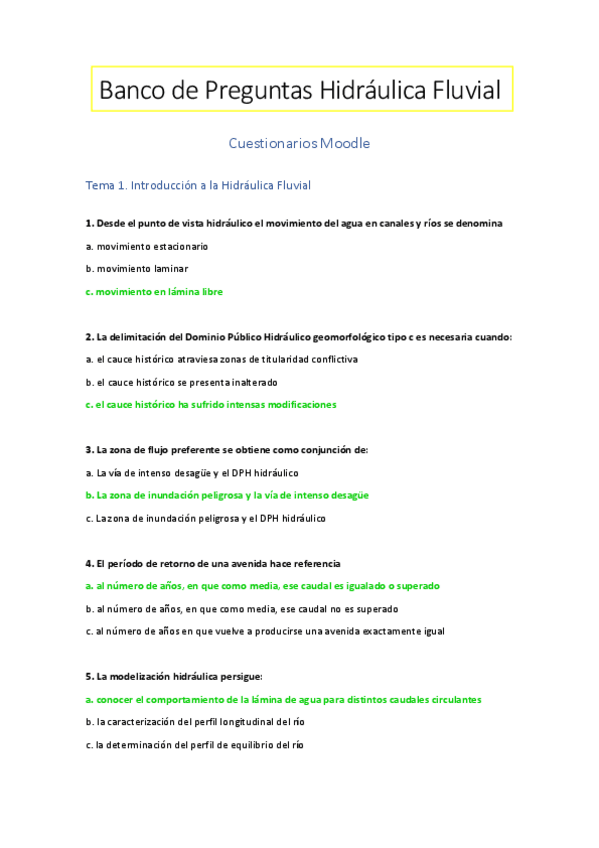 Banco de Preguntas Hidráulica Fluvial

Cuestionarios Moodle

Tema 1. Introducción a la Hidráulica Fluvial

1. Desde el punto de vista hidráulico el movimiento del agua en canales y ríos se denomina

a. movimiento estacionario

b. movimiento laminar

c. movimiento en lámina libre

2. La delimitación del Dominio Público Hidráulico geomorfológico tipo c es necesaria cuando:

a. el cauce histórico atraviesa zonas de titularidad conflictiva

b. el cauce histórico se presenta inalterado

c. el cauce histórico ha sufrido intensas modificaciones

3. La zona de flujo preferente se obtiene como conjunción de:

a. La vía de intenso desagüe y el DPH hidráulico

b. La zona de inundación peligrosa y la vía de intenso desagüe

c. La zona de inundación peligrosa y el DPH hidráulico

4. El período de retorno de una avenida hace referencia

a. al número de años, en que como media, ese caudal es igualado o superado

b. al número de años, en que como media, ese caudal no es superado

c. al número de años en que vuelve a producirse una avenida exactamente igual

5. La modelización hidráulica persigue:

a. conocer el comportamiento de la lámina de agua para distintos caudales circulantes

b. la caracterización del perfil longitudinal del río

c. la determinación del perfil de equilibrio del río